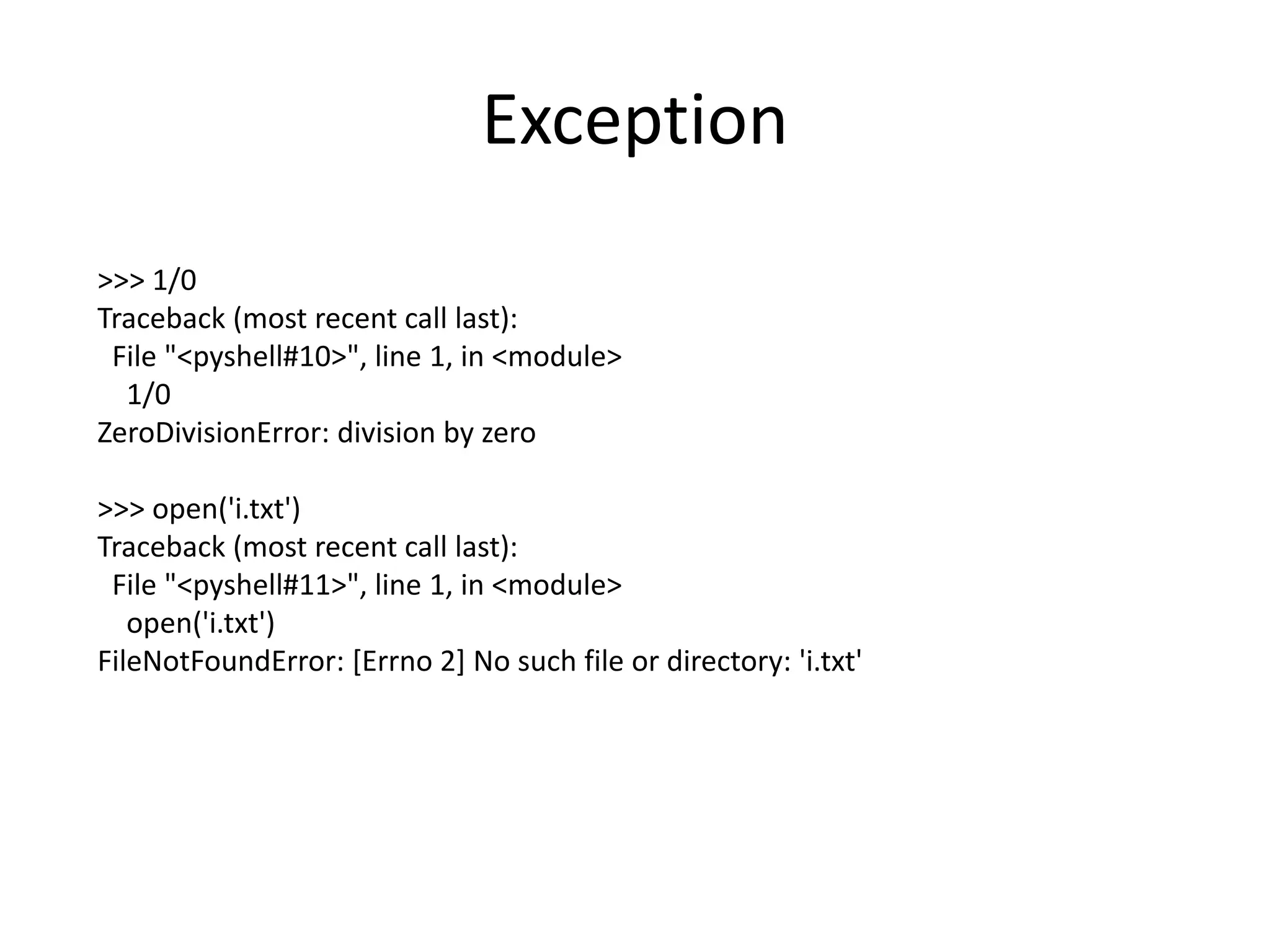 Exception

>>> 1/0
Traceback (most recent call last):
  File "<pyshell#10>", line 1, in <module>
    1/0
ZeroDivisionError: division by zero

>>> open('i.txt')
Traceback (most recent call last):
  File "<pyshell#11>", line 1, in <module>
    open('i.txt')
FileNotFoundError: [Errno 2] No such file or directory: 'i.txt'